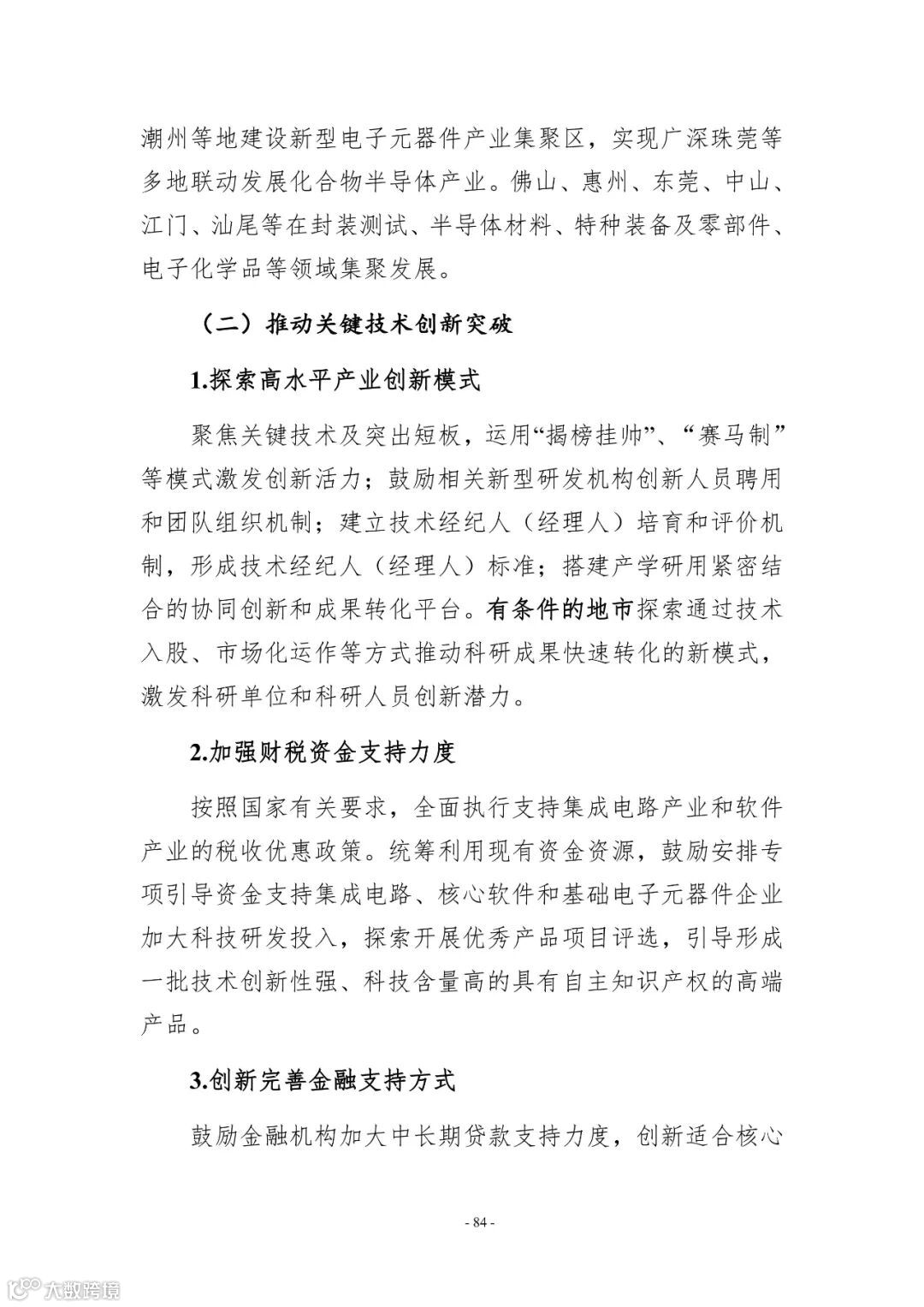 潮州等地建设新型电子元器件产业集聚区，实现广深珠莞等多地联动发展化合物半导体产业。佛山、惠州、东莞、中山、江门、汕尾等在封装测试、半导体材料、特种装备及零部件、电子化学品等领域集聚发展。

（二）推动关键技术创新突破

1.探索高水平产业创新模式

聚焦关键技术及突出短板，运用“揭榜挂帅”、“赛马制”等模式激发创新活力；鼓励相关新型研发机构创新人员聘用和团队组织机制；建立技术经纪人（经理人）培育和评价机制，形成技术经纪人（经理人）标准；搭建产学研用紧密结合的协同创新和成果转化平台。有条件的地市探索通过技术入股、市场化运作等方式推动科研成果快速转化的新模式，激发科研单位和科研人员创新潜力。

2.加强财税资金支持力度

按照国家有关要求，全面执行支持集成电路产业和软件产业的税收优惠政策。统筹利用现有资金资源，鼓励安排专项引导资金支持集成电路、核心软件和基础电子元器件企业加大科技研发投入，探索开展优秀产品项目评选，引导形成一批技术创新性强、科技含量高的具有自主知识产权的高端产品。

3.创新完善金融支持方式

鼓励金融机构加大中长期贷款支持力度，创新适合核心

- 84 -

大数跨境